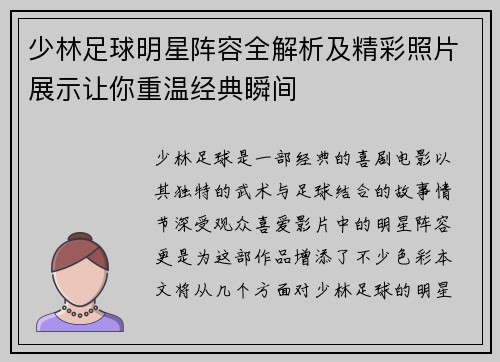 少林足球明星阵容全解析及精彩照片展示让你重温经典瞬间

少林足球是一部经典的喜剧电影以其独特的武术与足球结合的故事情节深受观众喜爱影片中的明星阵容更是为这部作品增添了不少色彩本文将从几个方面对少林足球的明星